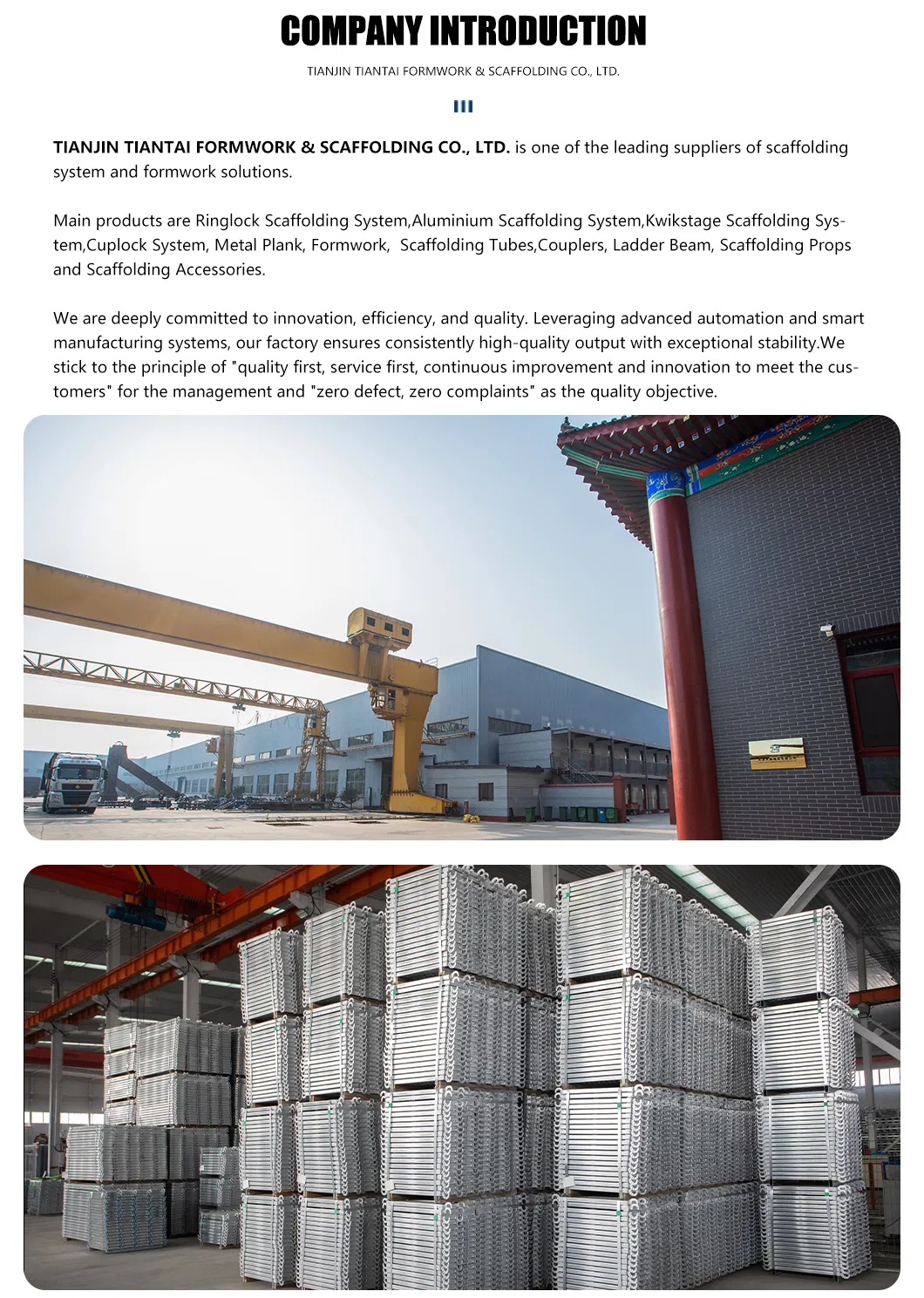 COMPANY INTRODUCTION

TIANJIN TIANTAI FORMWORK & SCAFFOLDING CO., LTD.

TIANJIN TIANTAI FORMWORK & SCAFFOLDING CO., LTD. is one of the leading suppliers of scaffolding system and formwork solutions.

Main products are Ringlock Scaffolding System,Aluminium Scaffolding System,Kwikstage Scaffolding System,Cuplock System, Metal Plank, Formwork, Scaffolding Tubes,Couplers, Ladder Beam, Scaffolding Props and Scaffolding Accessories.

We are deeply committed to innovation, efficiency, and quality. Leveraging advanced automation and smart manufacturing systems, our factory ensures consistently high-quality output with exceptional stability.We stick to the principle of "quality first, service first, continuous improvement and innovation to meet the customers" for the management and "zero defect, zero complaints" as the quality objective.